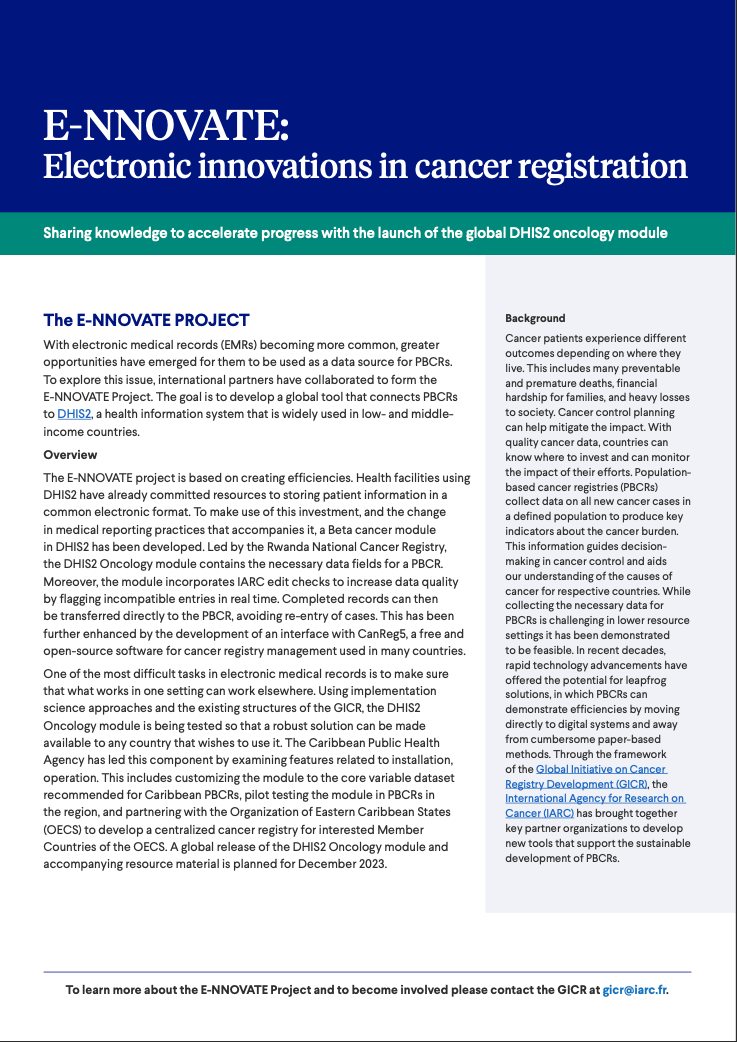 E-NNOVATE:
Electronic innovations in cancer registration

Sharing knowledge to accelerate progress with the launch of the global DHIS2 oncology module

The E-NNOVATE PROJECT

With electronic medical records (EMRs) becoming more common, greater opportunities have emerged for them to be used as a data source for PBCRs. To explore this issue, international partners have collaborated to form the E-NNOVATE Project. The goal is to develop a global tool that connects PBCRs to DHIS2, a health information system that is widely used in low- and middle-income countries.

Overview

The E-NNOVATE project is based on creating efficiencies. Health facilities using DHIS2 have already committed resources to storing patient information in a common electronic format. To make use of this investment, and the change in medical reporting practices that accompanies it, a Beta cancer module in DHIS2 has been developed. Led by the Rwanda National Cancer Registry, the DHIS2 Oncology module contains the necessary data fields for a PBCR. Moreover, the module incorporates IARC edit checks to increase data quality by flagging incompatible entries in real time. Completed records can then be transferred directly to the PBCR, avoiding re-entry of cases. This has been further enhanced by the development of an interface with CanReg5, a free and open-source software for cancer registry management used in many countries.

One of the most difficult tasks in electronic medical records is to make sure that what works in one setting can work elsewhere. Using implementation science approaches and the existing structures of the GICR, the DHIS2 Oncology module is being tested so that a robust solution can be made available to any country that wishes to use it. The Caribbean Public Health Agency has led this component by examining features related to installation, operation. This includes customizing the module to the core variable dataset recommended for Caribbean PBCRs, pilot testing the module in PBCRs in the region, and partnering with the Organization of Eastern Caribbean States (OECS) to develop a centralized cancer registry for interested Member Countries of the OECS. A global release of the DHIS2 Oncology module and accompanying resource material is planned for December 2023.

Background

Cancer patients experience different outcomes depending on where they live. This includes many preventable and premature deaths, financial hardship for families, and heavy losses to society. Cancer control planning can help mitigate the impact. With quality cancer data, countries can know where to invest and can monitor the impact of their efforts. Population-based cancer registries (PBCRs) collect data on all new cancer cases in a defined population to produce key indicators about the cancer burden. This information guides decision-making in cancer control and aids our understanding of the causes of cancer for respective countries. While collecting the necessary data for PBCRs is challenging in lower resource settings it has been demonstrated to be feasible. In recent decades, rapid technology advancements have offered the potential for leapfrog solutions, in which PBCRs can demonstrate efficiencies by moving directly to digital systems and away from cumbersome paper-based methods. Through the framework of the Global Initiative on Cancer Registry Development (GICR), the International Agency for Research on Cancer (IARC) has brought together key partner organizations to develop new tools that support the sustainable development of PBCRs.

To learn more about the E-NNOVATE Project and to become involved please contact the GICR at gicr@iarc.fr.